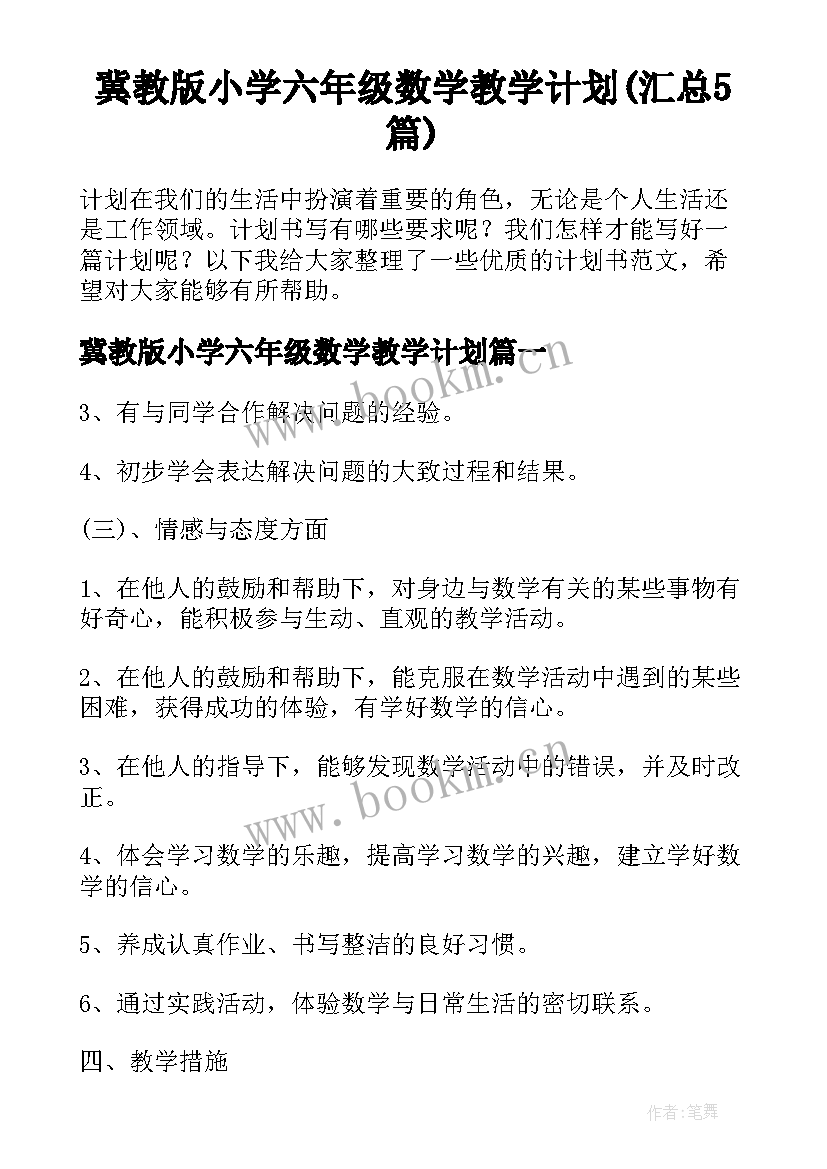 冀教版小学六年级数学教学计划(汇总5篇)

计划在我们的生活中扮演着重要的角色，无论是个人生活还是工作领域。计划书写有哪些要求呢？我们怎样才能写好一篇计划呢？以下我给大家整理了一些优质的计划书范文，希望对大家能够有所帮助。

冀教版小学六年级数学教学计划篇一

www.bookm.cn

3、有与同学合作解决问题的经验。

4、初步学会表达解决问题的大致过程和结果。

(三)、情感与态度方面

1、在他人的鼓励和帮助下，对身边与数学有关的某些事物有好奇心，能积极参与生动、直观的教学活动。

2、在他人的鼓励和帮助下，能克服在数学活动中遇到的某些困难，获得成功的体验，有学好数学的信心。

3、在他人的指导下，能够发现数学活动中的错误，并及时改正。

www.bookm.cn

4、体会学习数学的乐趣，提高学习数学的兴趣，建立学好数学的信心。

5、养成认真作业、书写整洁的良好习惯。

6、通过实践活动，体验数学与日常生活的密切联系。

四、教学措施

作者:笔舞